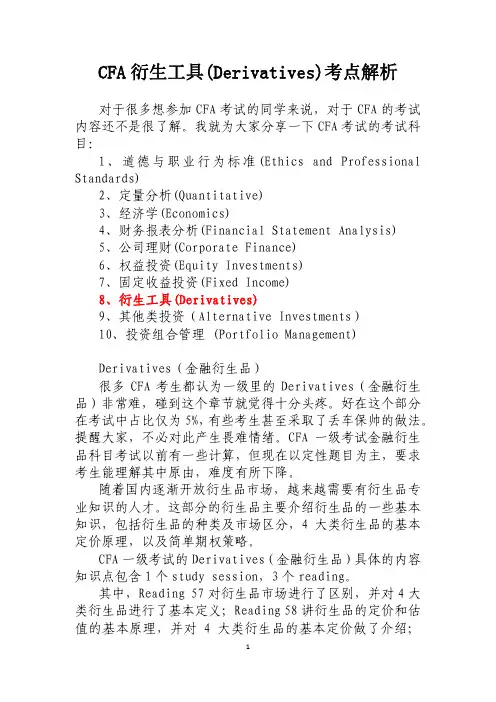 CFA 衍生工具(Derivatives)考点解析

对于很多想参加 CFA 考试的同学来说，对于 CFA 的考试内容还不是很了解。我就为大家分享一下 CFA 考试的考试科目:

1、道德与职业行为标准(Ethics and Professional Standards)
2、定量分析(Quantitative)
3、经济学(Economics)
4、财务报表分析(Financial Statement Analysis)
5、公司理财(Corporate Finance)
6、权益投资(Equity Investments)
7、固定收益投资(Fixed Income)
8、衍生工具(Derivatives)
9、其他类投资（Alternative Investments）
10、投资组合管理 (Portfolio Management)

Derivatives（金融衍生品）

很多 CFA 考生都认为一级里的 Derivatives（金融衍生品）非常难，碰到这个章节就觉得十分头疼。好在这个部分在考试中占比仅为 5%，有些考生甚至采取了丢车保帅的做法。提醒大家，不必对此产生畏难情绪。CFA 一级考试金融衍生品科目考试以前有一些计算，但现在以定性题目为主，要求考生能理解其中原由，难度有所下降。

随着国内逐渐开放衍生品市场，越来越需要有衍生品专业知识的人才。这部分的衍生品主要介绍衍生品的一些基本知识，包括衍生品的种类及市场区分，4 大类衍生品的基本定价原理，以及简单期权策略。

CFA 一级考试的 Derivatives（金融衍生品）具体的内容知识点包含 1 个 study session，3 个 reading。

其中，Reading 57 对衍生品市场进行了区别，并对 4 大类衍生品进行了基本定义；Reading 58 讲衍生品的定价和估值的基本原理，并对 4 大类衍生品的基本定价做了介绍；

1